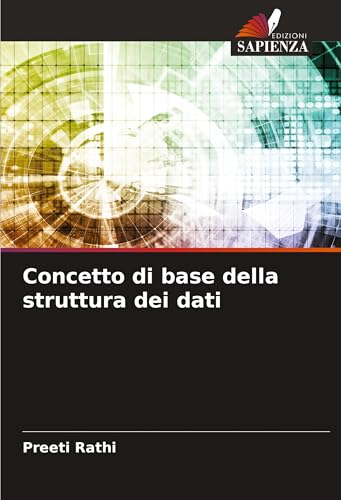 EDIZIONI
SAPIENZA

Concetto di base della struttura dei dati

Preeti Rathi